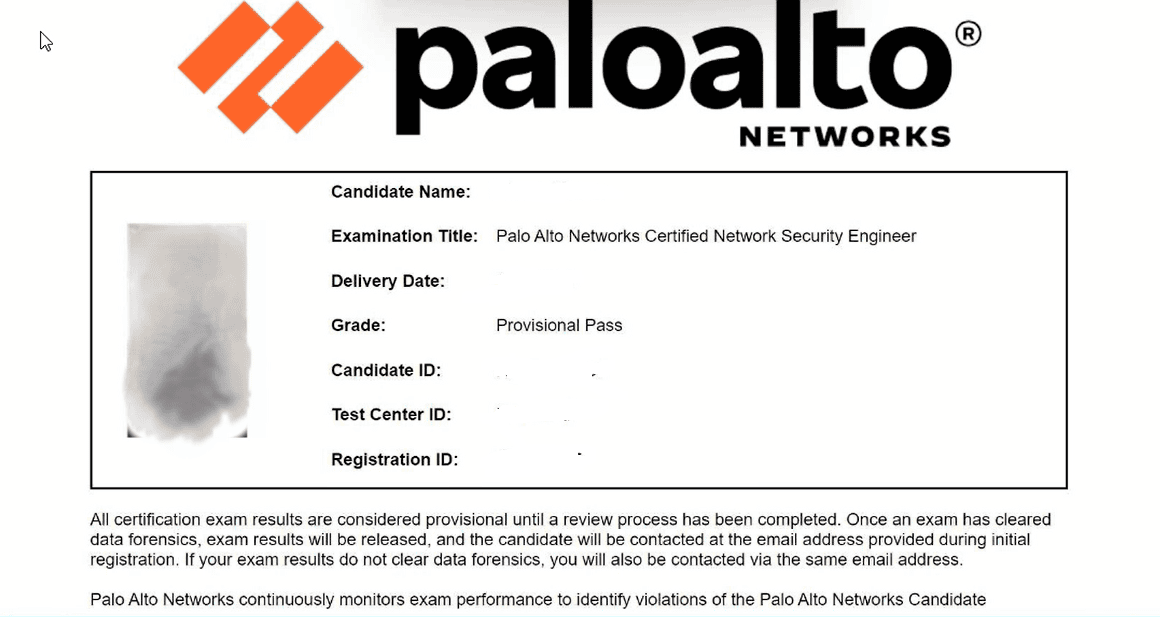 paloalto®
NETWORKS

Candidate Name:

Examination Title: Palo Alto Networks Certified Network Security Engineer

Delivery Date:

Grade: Provisional Pass

Candidate ID:

Test Center ID:

Registration ID:

All certification exam results are considered provisional until a review process has been completed. Once an exam has cleared data forensics, exam results will be released, and the candidate will be contacted at the email address provided during initial registration. If your exam results do not clear data forensics, you will also be contacted via the same email address.

Palo Alto Networks continuously monitors exam performance to identify violations of the Palo Alto Networks Candidate